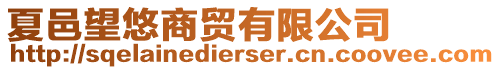 夏邑望悠商贸有限公司
http://sqelainedierser.cn.coovee.com